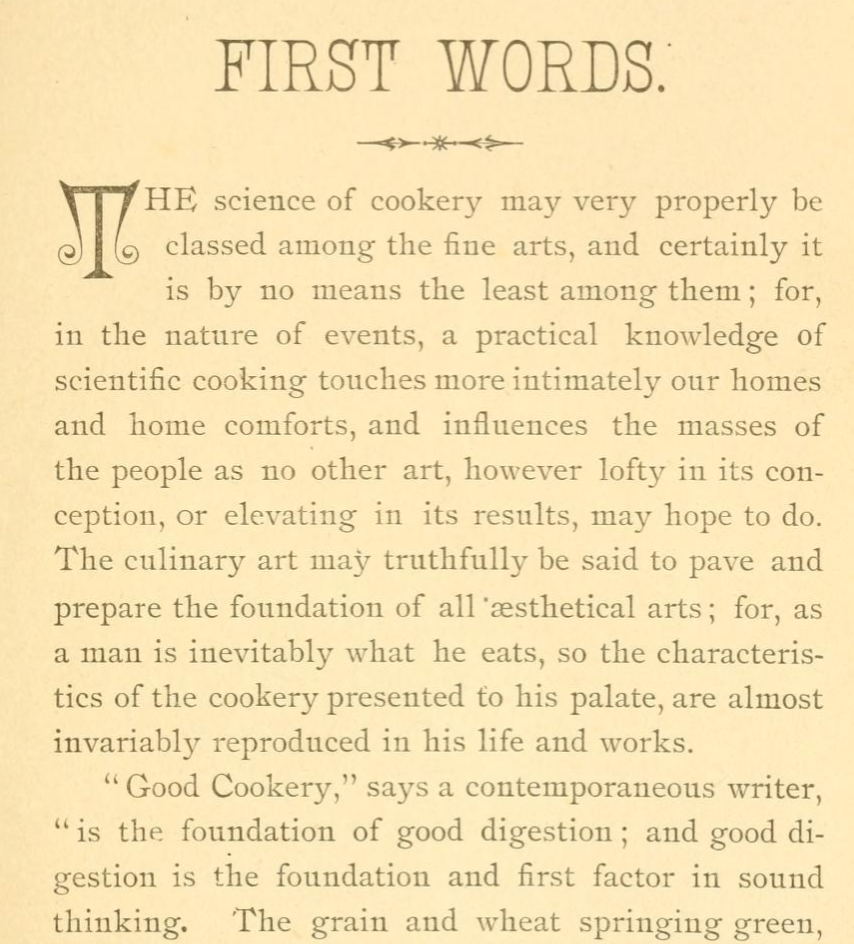 FIRST WORDS.

THE science of cookery may very properly be classed among the fine arts, and certainly it is by no means the least among them; for, in the nature of events, a practical knowledge of scientific cooking touches more intimately our homes and home comforts, and influences the masses of the people as no other art, however lofty in its conception, or elevating in its results, may hope to do. The culinary art may truthfully be said to pave and prepare the foundation of all æsthetical arts; for, as a man is inevitably what he eats, so the characteristics of the cookery presented to his palate, are almost invariably reproduced in his life and works.

"Good Cookery," says a contemporaneous writer, "is the foundation of good digestion; and good digestion is the foundation and first factor in sound thinking. The grain and wheat springing green,